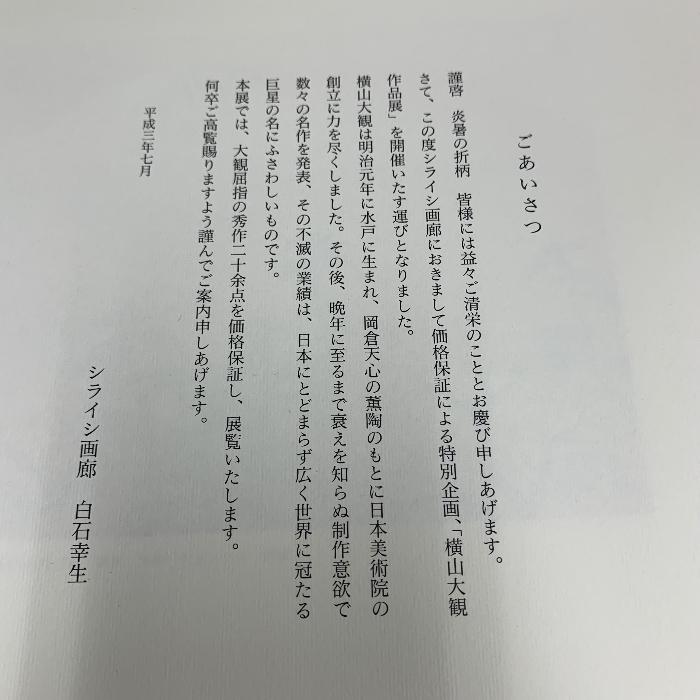 ごあいさつ

謹啓　炎暑の折柄　皆様には益々ご清栄のこととお慶び申しあげます。

さて、この度シライシ画廊におきまして価格保証による特別企画、「横山大観作品展」を開催いたす運びとなりました。

横山大観は明治元年に水戸に生まれ、岡倉天心の薫陶のもとに日本美術院の創立に力を尽くしました。その後、晩年に至るまで衰えを知らぬ制作意欲で数々の名作を発表、その不滅の業績は、日本にとどまらず広く世界に冠たる巨星の名にふさわしいものです。

本展では、大観屈指の秀作二十余点を価格保証し、展覧いたします。

何卒ご高覧賜りますよう謹んでご案内申しあげます。

平成三年七月

シライシ画廊　白石幸生